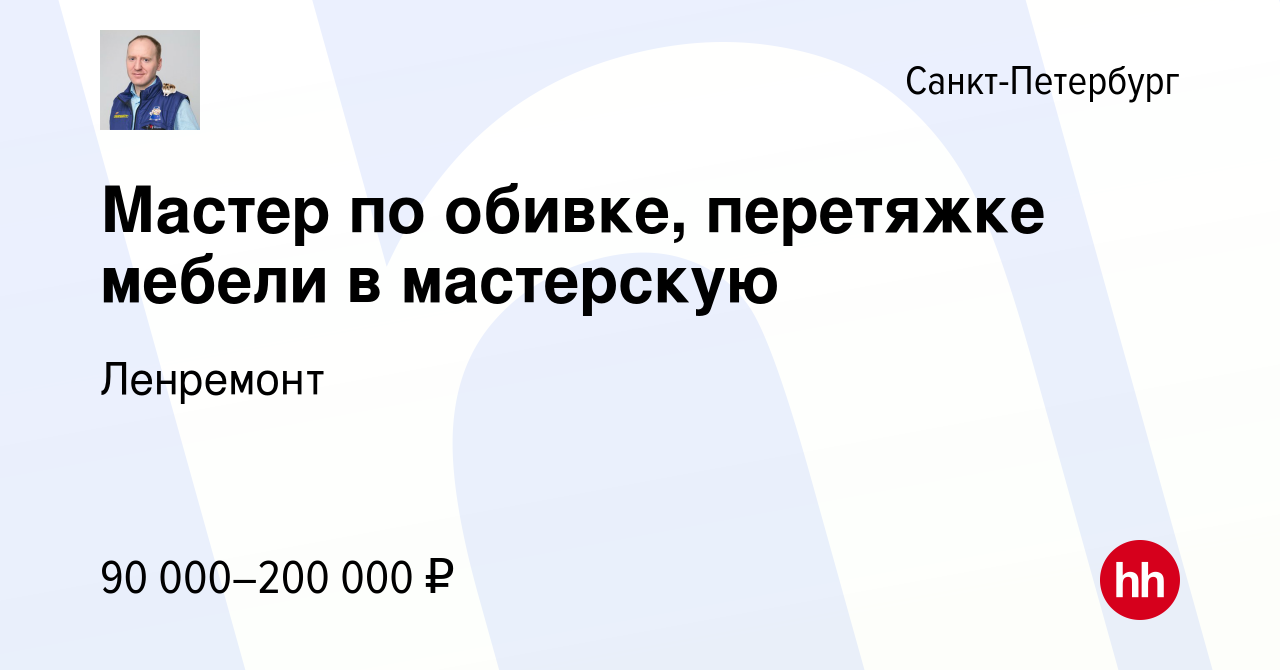 Санкт-Петербург

Мастер по обивке, перетяжке мебели в мастерскую

Ленремонт

90 000–200 000 ₽

hh